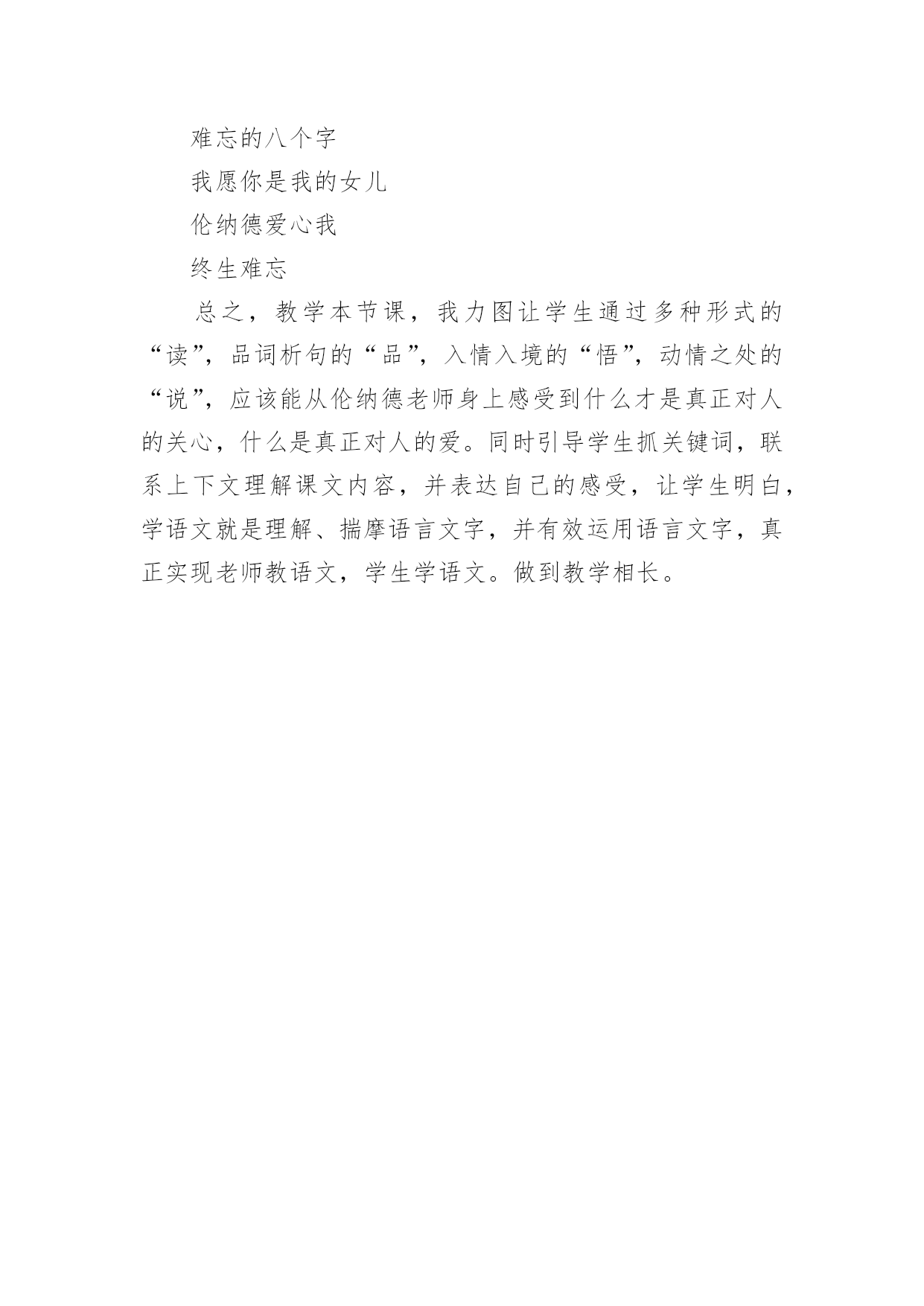 难忘的八个字

我愿你是我的女儿

伦纳德爱心我

终生难忘

总之，教学本节课，我力图让学生通过多种形式的“读”，品词析句的“品”，入情入境的“悟”，动情之处的“说”，应该能从伦纳德老师身上感受到什么才是真正对人的关心，什么是真正对人的爱。同时引导学生抓关键词，联系上下文理解课文内容，并表达自己的感受，让学生明白，学语文就是理解、揣摩语言文字，并有效运用语言文字，真正实现老师教语文，学生学语文。做到教学相长。